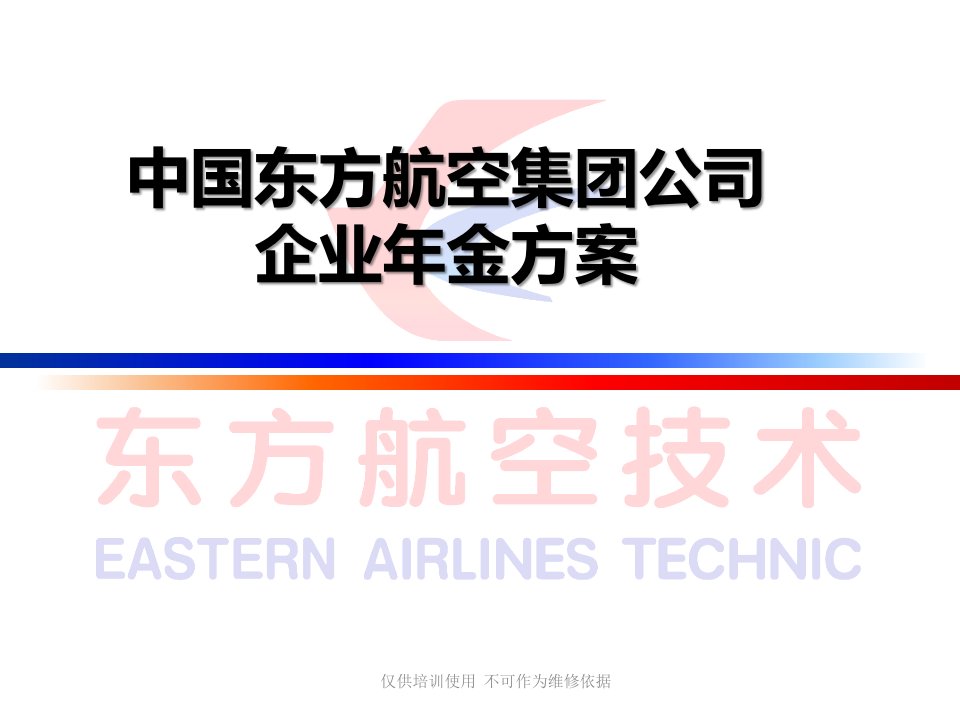 中国东方航空集团公司
企业年金方案

东方航空技术
EASTERN AIRLINES TECHNIC

仅供培训使用 不可作为维修依据